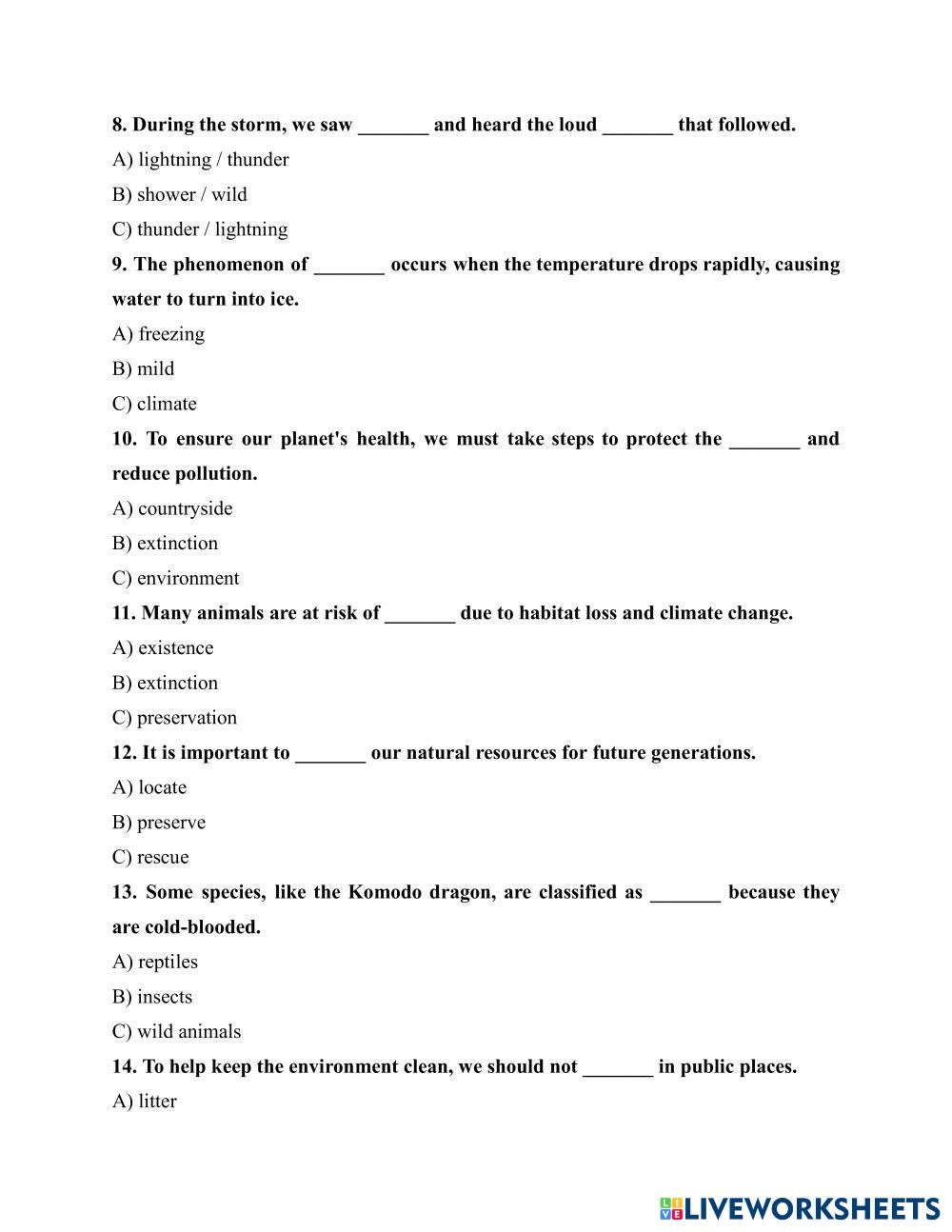 8. During the storm, we saw _______ and heard the loud _______ that followed.

A) lightning / thunder

B) shower / wild

C) thunder / lightning

9. The phenomenon of _______ occurs when the temperature drops rapidly, causing water to turn into ice.

A) freezing

B) mild

C) climate

10. To ensure our planet's health, we must take steps to protect the _______ and reduce pollution.

A) countryside

B) extinction

C) environment

11. Many animals are at risk of _______ due to habitat loss and climate change.

A) existence

B) extinction

C) preservation

12. It is important to _______ our natural resources for future generations.

A) locate

B) preserve

C) rescue

13. Some species, like the Komodo dragon, are classified as _______ because they are cold-blooded.

A) reptiles

B) insects

C) wild animals

14. To help keep the environment clean, we should not _______ in public places.

A) litter

LIVEWORKSHEETS